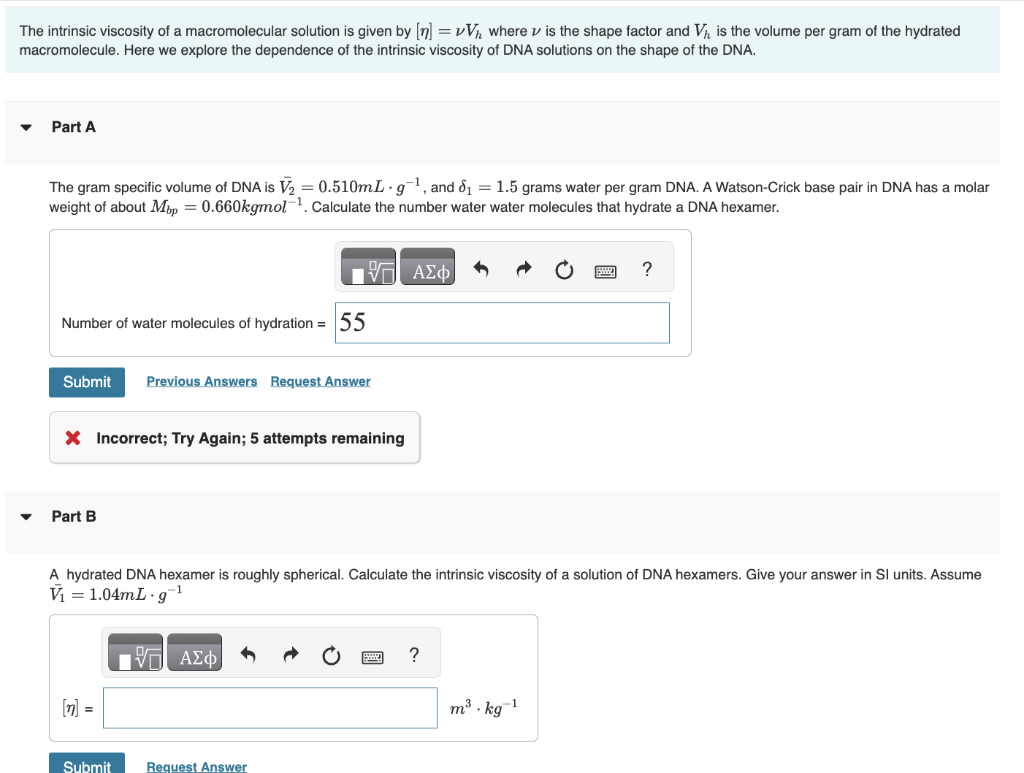 The intrinsic viscosity of a macromolecular solution is given by $[\eta] = \nu V_h$ where $\nu$ is the shape factor and $V_h$ is the volume per gram of the hydrated macromolecule. Here we explore the dependence of the intrinsic viscosity of DNA solutions on the shape of the DNA.

Part A

The gram specific volume of DNA is $\bar{V_2} = 0.510 mL \cdot g^{-1}$, and $\delta_1 = 1.5$ grams water per gram DNA. A Watson-Crick base pair in DNA has a molar weight of about $M_{bp} = 0.660 kg mol^{-1}$. Calculate the number water water molecules that hydrate a DNA hexamer.

ΑΣφ ?

Number of water molecules of hydration = 55

Submit Previous Answers Request Answer

Incorrect; Try Again; 5 attempts remaining

Part B

A hydrated DNA hexamer is roughly spherical. Calculate the intrinsic viscosity of a solution of DNA hexamers. Give your answer in SI units. Assume $\bar{V_1} = 1.04 mL \cdot g^{-1}$

ΑΣφ ?

$[\eta]$ = $m^3 \cdot kg^{-1}$

Submit Request Answer